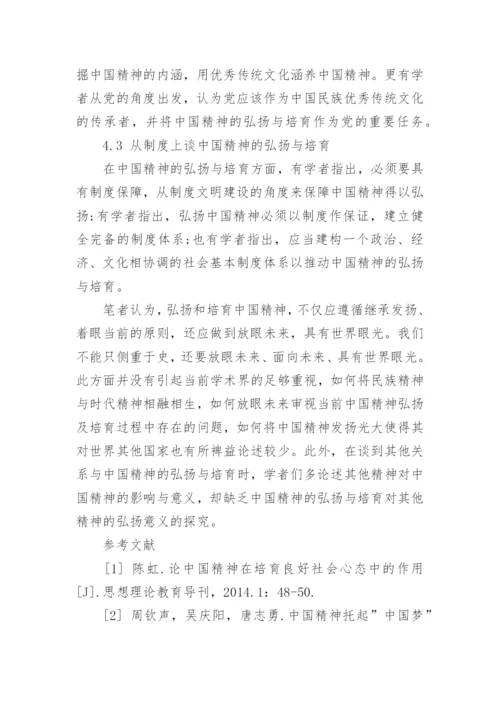 掘中国精神的内涵，用优秀传统文化涵养中国精神。更有学者从党的角度出发，认为党应该作为中国民族优秀传统文化的传承者，并将中国精神的弘扬与培育作为党的重要任务。

4.3 从制度上谈中国精神的弘扬与培育

在中国精神的弘扬与培育方面，有学者指出，必须要具有制度保障，从制度文明建设的角度来保障中国精神得以弘扬;有学者指出，弘扬中国精神必须以制度作保证，建立健全完备的制度体系;也有学者指出，应当建构一个政治、经济、文化相协调的社会基本制度体系以推动中国精神的弘扬与培育。

笔者认为，弘扬和培育中国精神，不仅应遵循继承发扬、着眼当前的原则，还应做到放眼未来，具有世界眼光。我们不能只侧重于史，还要放眼未来、面向未来、具有世界眼光。此方面并没有引起当前学术界的足够重视，如何将民族精神与时代精神相融相生，如何放眼未来审视当前中国精神弘扬及培育过程中存在的问题，如何将中国精神发扬光大使得其对世界其他国家也有所裨益论述较少。此外，在谈到其他关系与中国精神的弘扬与培育时，学者们多论述其他精神对中国精神的影响与意义，却缺乏中国精神的弘扬与培育对其他精神的弘扬意义的探究。

参考文献

[1] 陈虹.论中国精神在培育良好社会心态中的作用[J].思想理论教育导刊，2014.1：48-50.

[2] 周钦声，吴庆阳，唐志勇.中国精神托起”中国梦”